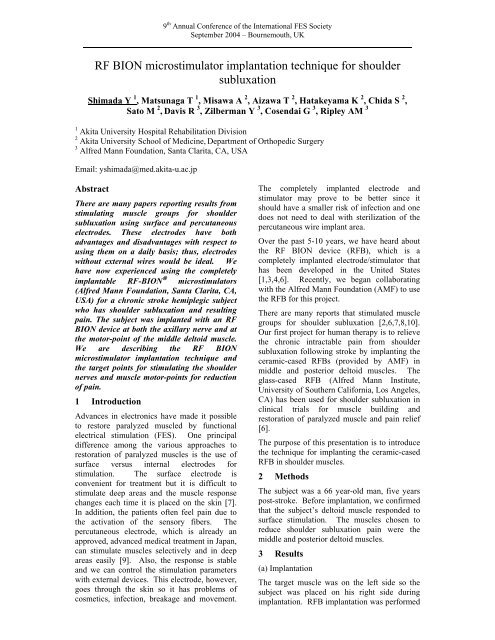 $9^{th}$ Annual Conference of the International FES Society
September 2004 – Bournemouth, UK

RF BION microstimulator implantation technique for shoulder subluxation

Shimada Y $^1$, Matsunaga T $^1$, Misawa A $^2$, Aizawa T $^2$, Hatakeyama K $^2$, Chida S $^2$, Sato M $^2$, Davis R $^3$, Zilberman Y $^3$, Cosendai G $^3$, Ripley AM $^3$

$^1$ Akita University Hospital Rehabilitation Division
$^2$ Akita University School of Medicine, Department of Orthopedic Surgery
$^3$ Alfred Mann Foundation, Santa Clarita, CA, USA

Email: yshimada@med.akita-u.ac.jp

Abstract

There are many papers reporting results from stimulating muscle groups for shoulder subluxation using surface and percutaneous electrodes. These electrodes have both advantages and disadvantages with respect to using them on a daily basis; thus, electrodes without external wires would be ideal. We have now experienced using the completely implantable RF-BION$^®$ microstimulators (Alfred Mann Foundation, Santa Clarita, CA, USA) for a chronic stroke hemiplegic subject who has shoulder subluxation and resulting pain. The subject was implanted with an RF BION device at both the axillary nerve and at the motor-point of the middle deltoid muscle. We are describing the RF BION microstimulator implantation technique and the target points for stimulating the shoulder nerves and muscle motor-points for reduction of pain.

1 Introduction

Advances in electronics have made it possible to restore paralyzed muscled by functional electrical stimulation (FES). One principal difference among the various approaches to restoration of paralyzed muscles is the use of surface versus internal electrodes for stimulation. The surface electrode is convenient for treatment but it is difficult to stimulate deep areas and the muscle response changes each time it is placed on the skin [7]. In addition, the patients often feel pain due to the activation of the sensory fibers. The percutaneous electrode, which is already an approved, advanced medical treatment in Japan, can stimulate muscles selectively and in deep areas easily [9]. Also, the response is stable and we can control the stimulation parameters with external devices. This electrode, however, goes through the skin so it has problems of cosmetics, infection, breakage and movement.

The completely implanted electrode and stimulator may prove to be better since it should have a smaller risk of infection and one does not need to deal with sterilization of the percutaneous wire implant area.

Over the past 5-10 years, we have heard about the RF BION device (RFB), which is a completely implanted electrode/stimulator that has been developed in the United States [1,3,4,6]. Recently, we began collaborating with the Alfred Mann Foundation (AMF) to use the RFB for this project.

There are many reports that stimulated muscle groups for shoulder subluxation [2,6,7,8,10]. Our first project for human therapy is to relieve the chronic intractable pain from shoulder subluxation following stroke by implanting the ceramic-cased RFBs (provided by AMF) in middle and posterior deltoid muscles. The glass-cased RFB (Alfred Mann Institute, University of Southern California, Los Angeles, CA) has been used for shoulder subluxation in clinical trials for muscle building and restoration of paralyzed muscle and pain relief [6].

The purpose of this presentation is to introduce the technique for implanting the ceramic-cased RFB in shoulder muscles.

2 Methods

The subject was a 66 year-old man, five years post-stroke. Before implantation, we confirmed that the subject's deltoid muscle responded to surface stimulation. The muscles chosen to reduce shoulder subluxation pain were the middle and posterior deltoid muscles.

3 Results

(a) Implantation

The target muscle was on the left side so the subject was placed on his right side during implantation. RFB implantation was performed